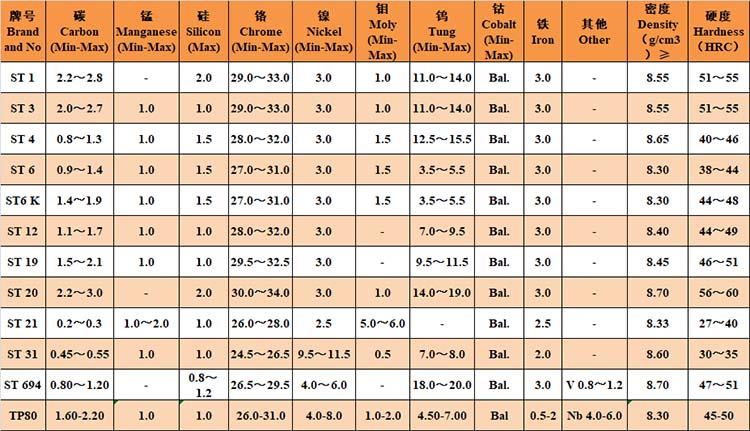 | 牌号 Brand and No | 碳 Carbon (Min-Max) | 锰 Manganese (Min-Max) | 硅 Silicon (Max) | 铬 Chrome (Min-Max) | 镍 Nickel (Min-Max) | 钼 Moly (Min-Max) | 钨 Tung (Min-Max) | 钴 Cobalt (Min-Max) | 铁 Iron | 其他 Other | 密度 Density (g/cm3) ≥ | 硬度 Hardness (HRC) |
|---|---|---|---|---|---|---|---|---|---|---|---|---|
| ST 1 | 2.2～2.8 | - | 2.0 | 29.0～33.0 | 3.0 | 1.0 | 11.0～14.0 | Bal. | 3.0 | - | 8.55 | 51～55 |
| ST 3 | 2.0～2.7 | 1.0 | 1.0 | 29.0～33.0 | 3.0 | 1.0 | 11.0～14.0 | Bal. | 3.0 | - | 8.55 | 51～55 |
| ST 4 | 0.8～1.3 | 1.0 | 1.5 | 28.0～32.0 | 3.0 | 1.5 | 12.5～15.5 | Bal. | 3.0 | - | 8.65 | 40～46 |
| ST 6 | 0.9～1.4 | 1.0 | 1.5 | 27.0～31.0 | 3.0 | 1.5 | 3.5～5.5 | Bal. | 3.0 | - | 8.30 | 38～44 |
| ST6 K | 1.4～1.9 | 1.0 | 1.5 | 27.0～31.0 | 3.0 | 1.5 | 3.5～5.5 | Bal. | 3.0 | - | 8.30 | 44～48 |
| ST 12 | 1.1～1.7 | 1.0 | 1.0 | 28.0～32.0 | 3.0 | - | 7.0～9.5 | Bal. | 3.0 | - | 8.40 | 44～49 |
| ST 19 | 1.5～2.1 | 1.0 | 1.0 | 29.5～32.5 | 3.0 | - | 9.5～11.5 | Bal. | 3.0 | - | 8.45 | 46～51 |
| ST 20 | 2.2～3.0 | - | 2.0 | 30.0～34.0 | 3.0 | 1.0 | 14.0～19.0 | Bal. | 3.0 | - | 8.70 | 56～60 |
| ST 21 | 0.2～0.3 | 1.0～2.0 | 1.0 | 26.0～28.0 | 2.5 | 5.0～6.0 | - | Bal. | 2.5 | - | 8.33 | 27～40 |
| ST 31 | 0.45～0.55 | 1.0 | 1.0 | 24.5～26.5 | 9.5～11.5 | 0.5 | 7.0～8.0 | Bal. | 2.0 | - | 8.60 | 30～35 |
| ST 694 | 0.80～1.20 | - | 0.8～1.2 | 26.5～29.5 | 4.0～6.0 | - | 18.0～20.0 | Bal. | 3.0 | V 0.8～1.2 | 8.70 | 47～51 |
| TP80 | 1.60-2.20 | 1.0 | 1.0 | 26.0-31.0 | 4.0-8.0 | 1.0-2.0 | 4.50-7.00 | Bal | 0.5-2 | Nb 4.0-6.0 | 8.30 | 45-50 |